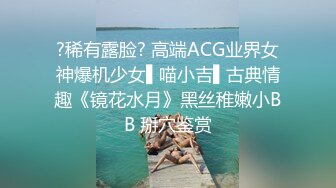 ?稀有露脸? 高端ACG业界女神爆机少女▌喵小吉▌古典情趣《镜花水月》黑丝稚嫩小BB 掰穴鉴赏